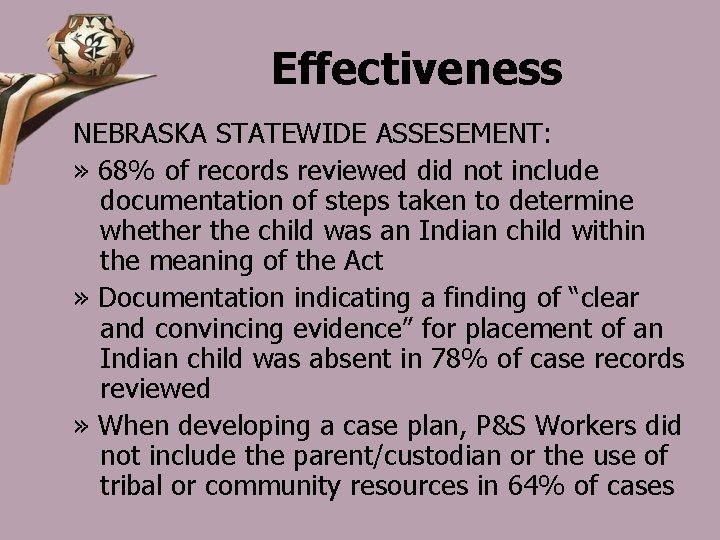 Effectiveness

NEBRASKA STATEWIDE ASSESEMENT:

» 68% of records reviewed did not include documentation of steps taken to determine whether the child was an Indian child within the meaning of the Act

» Documentation indicating a finding of "clear and convincing evidence" for placement of an Indian child was absent in 78% of case records reviewed

» When developing a case plan, P&S Workers did not include the parent/custodian or the use of tribal or community resources in 64% of cases